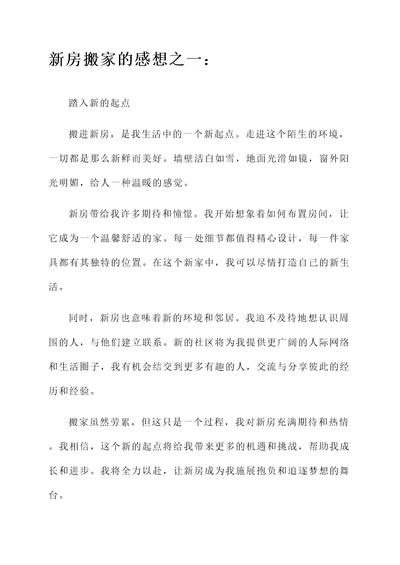 新房搬家的感想之一：

踏入新的起点

搬进新房，是我生活中的一个新起点。走进这个陌生的环境，一切都是那么新鲜而美好。墙壁洁白如雪，地面光滑如镜，窗外阳光明媚，给人一种温暖的感觉。

新房带给我许多期待和憧憬。我开始想象着如何布置房间，让它成为一个温馨舒适的家。每一处细节都值得精心设计，每一件家具都有其独特的位置。在这个新家中，我可以尽情打造自己的新生活。

同时，新房也意味着新的环境和邻居。我迫不及待地想认识周围的人，与他们建立联系。新的社区将为我提供更广阔的人际网络和生活圈子，我有机会结交到更多有趣的人，交流与分享彼此的经历和经验。

搬家虽然劳累，但这只是一个过程，我对新房充满期待和热情。我相信，这个新的起点将给我带来更多的机遇和挑战，帮助我成长和进步。我将全力以赴，让新房成为我施展抱负和追逐梦想的舞台。